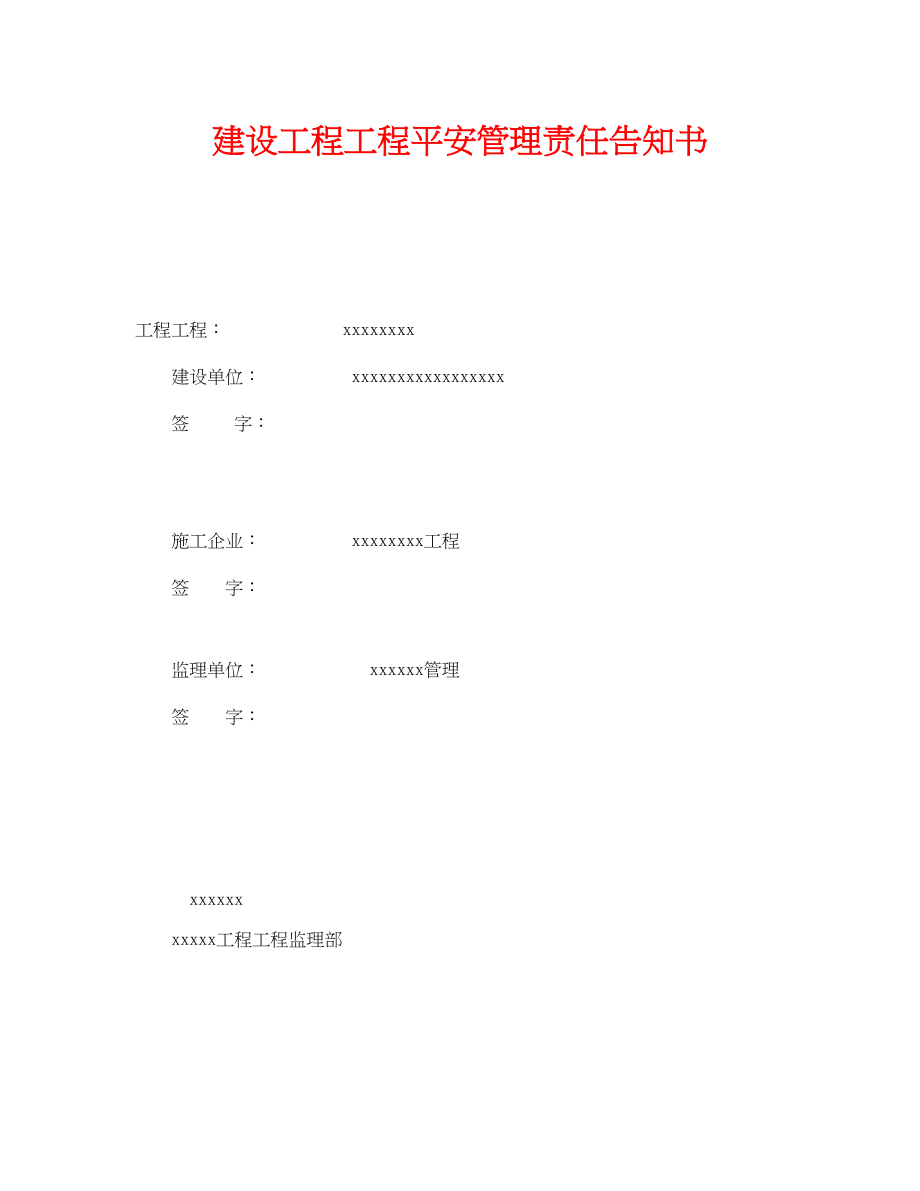 建设工程工程平安管理责任告知书

工程工程： xxxxxxxx

建设单位： xxxxxxxxxxxxxxxxx

签 字：

施工企业： xxxxxxxx工程

签 字：

监理单位： xxxxxx管理

签 字：

xxxxxx

xxxxx工程工程监理部